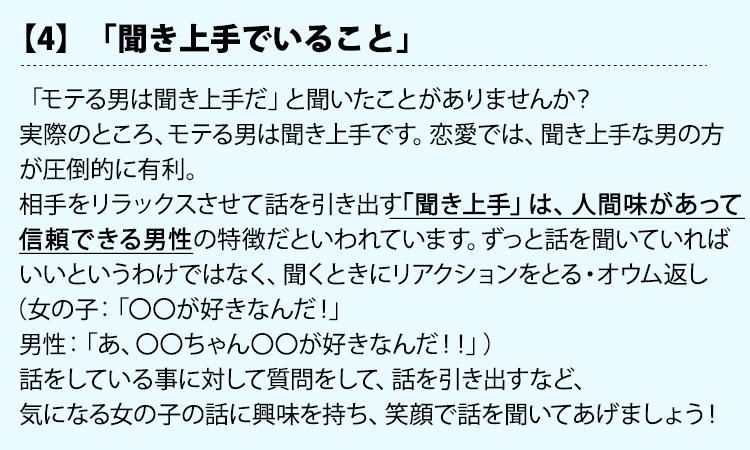 【4】「聞き上手でいること」

「モテる男は聞き上手だ」と聞いたことがありませんか？
実際のところ、モテる男は聞き上手です。恋愛では、聞き上手な男の方が圧倒的に有利。
相手をリラックスさせて話を引き出す「聞き上手」は、人間味があって信頼できる男性の特徴だといわれています。ずっと話を聞いていればいいというわけではなく、聞くときにリアクションをとる・オウム返し
（女の子：「〇〇が好きなんだ！」
男性：「あ、〇〇ちゃん〇〇が好きなんだ！！」）
話をしている事に対して質問をして、話を引き出すなど、
気になる女の子の話に興味を持ち、笑顔で話を聞いてあげましょう！